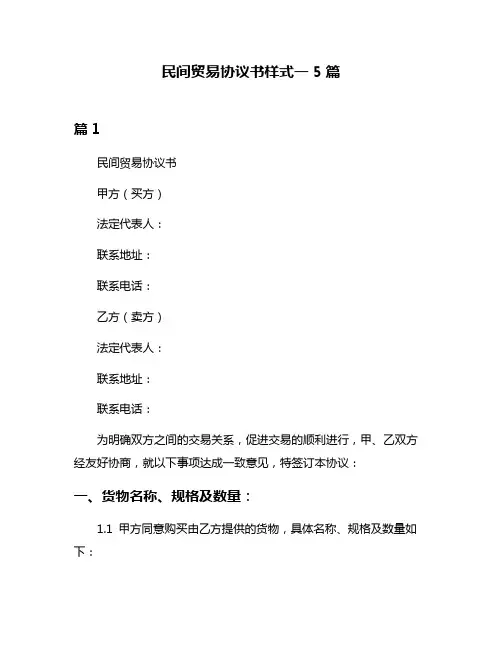 民间贸易协议书样式— 5 篇

篇 1

民间贸易协议书

甲方（买方）

法定代表人：

联系地址：

联系电话：

乙方（卖方）

法定代表人：

联系地址：

联系电话：

为明确双方之间的交易关系，促进交易的顺利进行，甲、乙双方经友好协商，就以下事项达成一致意见，特签订本协议：

一、货物名称、规格及数量：

1.1 甲方同意购买由乙方提供的货物，具体名称、规格及数量如下：